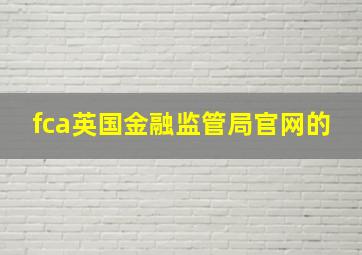 fca英国金融监管局官网的